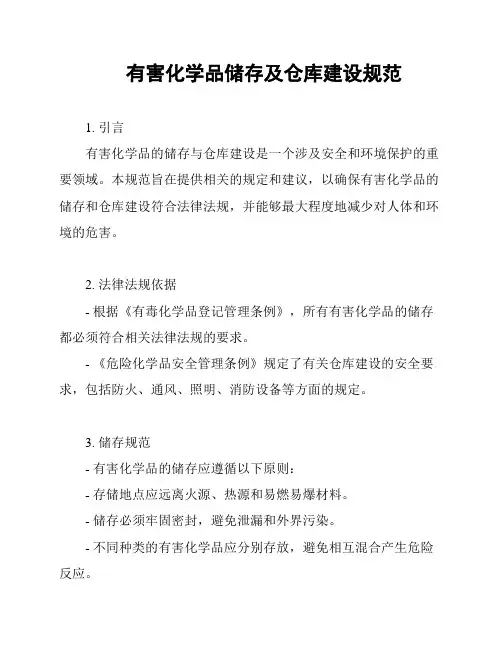 有害化学品储存及仓库建设规范

1. 引言

有害化学品的储存与仓库建设是一个涉及安全和环境保护的重要领域。本规范旨在提供相关的规定和建议，以确保有害化学品的储存和仓库建设符合法律法规，并能够最大程度地减少对人体和环境的危害。

2. 法律法规依据

- 根据《有毒化学品登记管理条例》，所有有害化学品的储存都必须符合相关法律法规的要求。

- 《危险化学品安全管理条例》规定了有关仓库建设的安全要求，包括防火、通风、照明、消防设备等方面的规定。

3. 储存规范

- 有害化学品的储存应遵循以下原则：

- 存储地点应远离火源、热源和易燃易爆材料。

- 储存必须牢固密封，避免泄漏和外界污染。

- 不同种类的有害化学品应分别存放，避免相互混合产生危险反应。